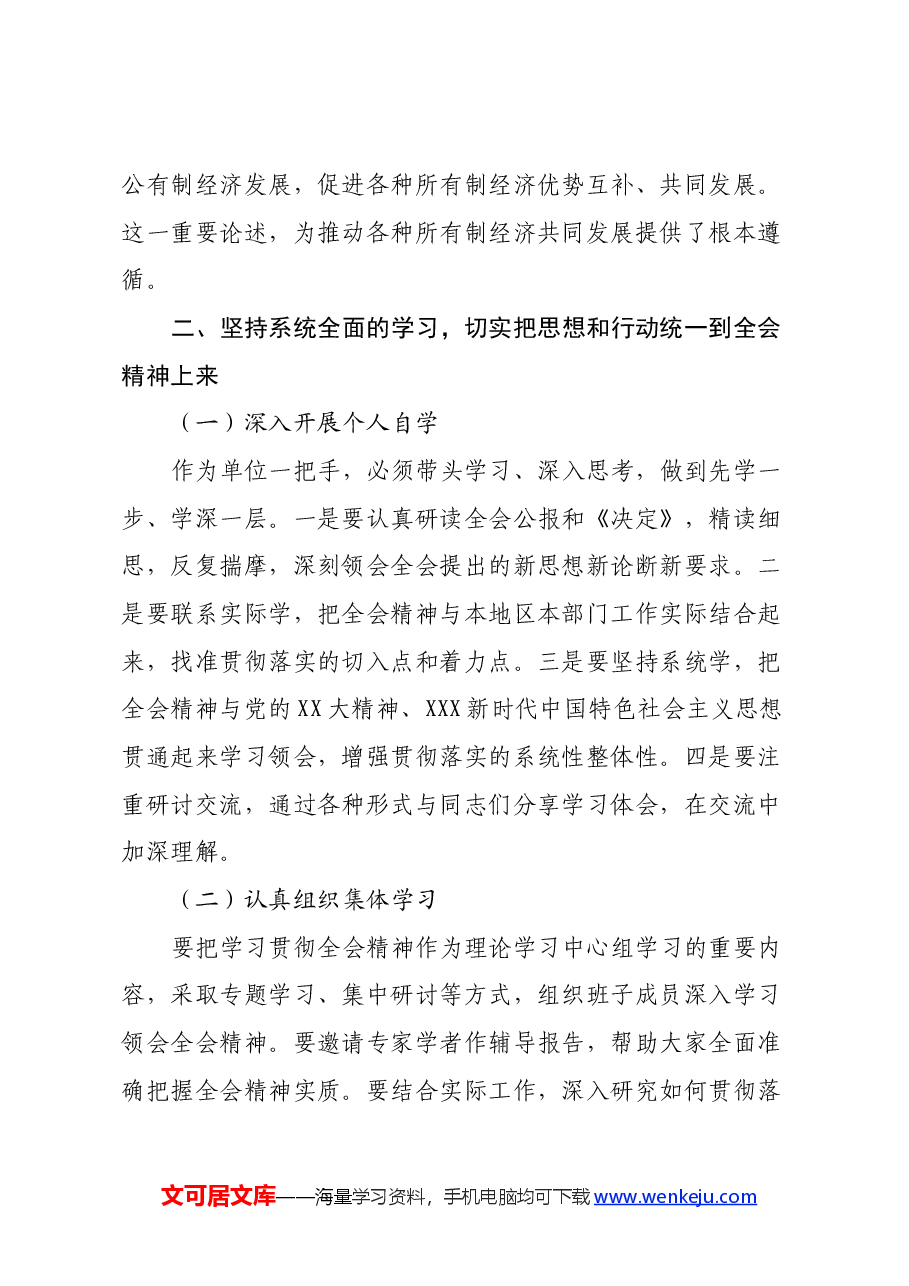 公有制经济发展，促进各种所有制经济优势互补、共同发展。这一重要论述，为推动各种所有制经济共同发展提供了根本遵循。

二、坚持系统全面的学习，切实把思想和行动统一到全会精神上来

（一）深入开展个人自学

作为单位一把手，必须带头学习、深入思考，做到先学一步、学深一层。一是要认真研读全会公报和《决定》，精读细思，反复揣摩，深刻领会全会提出的新思想新论断新要求。二是要联系实际学，把全会精神与本地区本部门工作实际结合起来，找准贯彻落实的切入点和着力点。三是要坚持系统学，把全会精神与党的XX大精神、XXX新时代中国特色社会主义思想贯通起来学习领会，增强贯彻落实的系统性整体性。四是要注重研讨交流，通过各种形式与同志们分享学习体会，在交流中加深理解。

（二）认真组织集体学习

要把学习贯彻全会精神作为理论学习中心组学习的重要内容，采取专题学习、集中研讨等方式，组织班子成员深入学习领会全会精神。要邀请专家学者作辅导报告，帮助大家全面准确把握全会精神实质。要结合实际工作，深入研究如何贯彻落

文可居文库——海量学习资料，手机电脑均可下载www.wenkeju.com